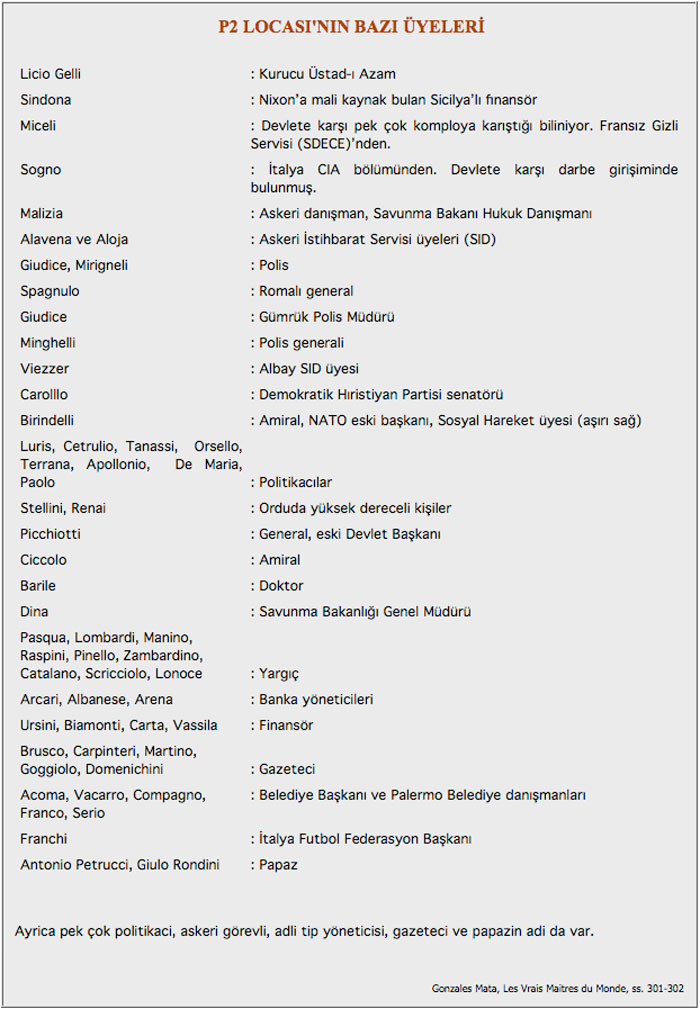 P2 LOCASI'NIN BAZI ÜYELERİ

| | |
|---|---|
| Licio Gelli | : Kurucu Üstad-ı Azam |
| Sindona | : Nixon'a mali kaynak bulan Sicilya'lı finansör |
| Miceli | : Devlete karşı pek çok komploya karıştığı biliniyor. Fransız Gizli Servisi (SDECE)'nden. |
| Sogno | : İtalya CIA bölümünden. Devlete karşı darbe girişiminde bulunmuş. |
| Malizia | : Askeri danışman, Savunma Bakanı Hukuk Danışmanı |
| Alavena ve Aloja | : Askeri İstihbarat Servisi üyeleri (SID) |
| Giudice, Mirigneli | : Polis |
| Spagnulo | : Romalı general |
| Giudice | : Gümrük Polis Müdürü |
| Minghelli | : Polis generali |
| Viezzer | : Albay SID üyesi |
| Carolllo | : Demokratik Hıristiyan Partisi senatörü |
| Birindelli | : Amiral, NATO eski başkanı, Sosyal Hareket üyesi (aşırı sağ) |
| Luris, Cetrulio, Tanassi, Orsello, Terrana, Apollonio, De Maria, Paolo | : Politikacılar |
| Stellini, Renai | : Orduda yüksek dereceli kişiler |
| Picchiotti | : General, eski Devlet Başkanı |
| Ciccolo | : Amiral |
| Barile | : Doktor |
| Dina | : Savunma Bakanlığı Genel Müdürü |
| Pasqua, Lombardi, Manino, Raspini, Pinello, Zambardino, Catalano, Scricciolo, Lonoce | : Yargıç |
| Arcari, Albanese, Arena | : Banka yöneticileri |
| Ursini, Biamonti, Carta, Vassila | : Finansör |
| Brusco, Carpinteri, Martino, Goggiolo, Domenichini | : Gazeteci |
| Acoma, Vacarro, Compagno, Franco, Serio | : Belediye Başkanı ve Palermo Belediye danışmanları |
| Franchi | : İtalya Futbol Federasyon Başkanı |
| Antonio Petrucci, Giulo Rondini | : Papaz |

Ayrica pek çok politikaci, askeri görevli, adli tip yöneticisi, gazeteci ve papazin adi da var.

Gonzales Mata, Les Vrais Maitres du Monde, ss. 301-302